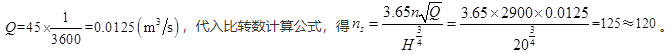 $Q=45\times\frac{1}{3600}=0.0125\left(m^3/s\right)$，代入比转数计算公式，得 $n_s=\frac{3.65n\sqrt{Q}}{H^{\frac{3}{4}}}=\frac{3.65\times2900\times0.0125}{20^{\frac{3}{4}}}=125\approx120$。